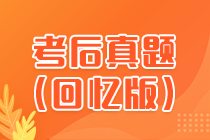 考后真题
（回忆版）